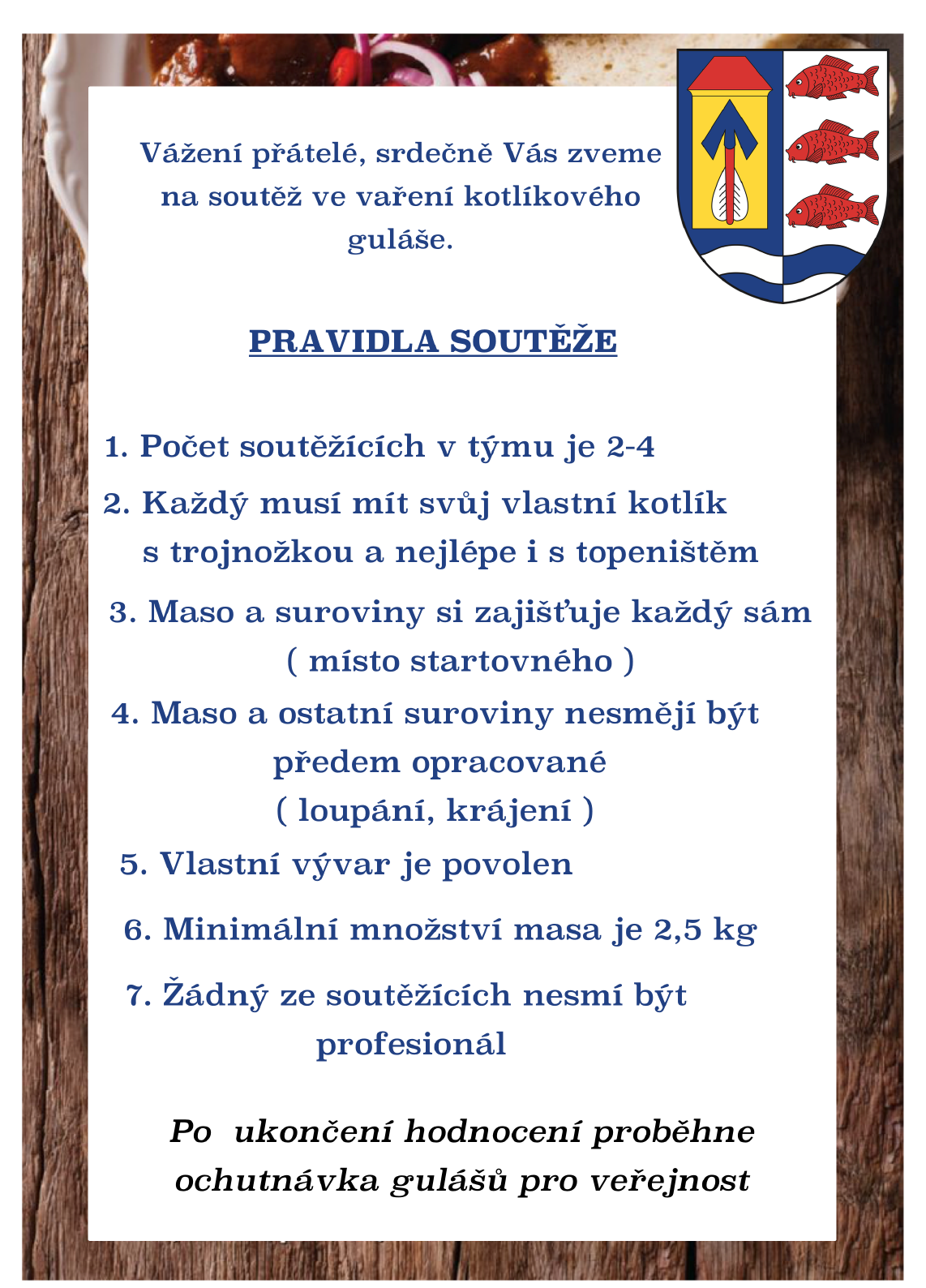 Vážení přátelé, srdečně Vás zveme na soutěž ve vaření kotlíkového guláše.

PRAVIDLA SOUTĚŽE

1. Počet soutěžících v týmu je 2-4

2. Každý musí mít svůj vlastní kotlík s trojnožkou a nejlépe i s topeništěm

3. Maso a suroviny si zajišťuje každý sám ( místo startovného )

4. Maso a ostatní suroviny nesmějí být předem opracované ( loupání, krájení )

5. Vlastní vývar je povolen

6. Minimální množství masa je 2,5 kg

7. Žádný ze soutěžících nesmí být profesionál

Po ukončení hodnocení proběhne ochutnávka gulášů pro veřejnost